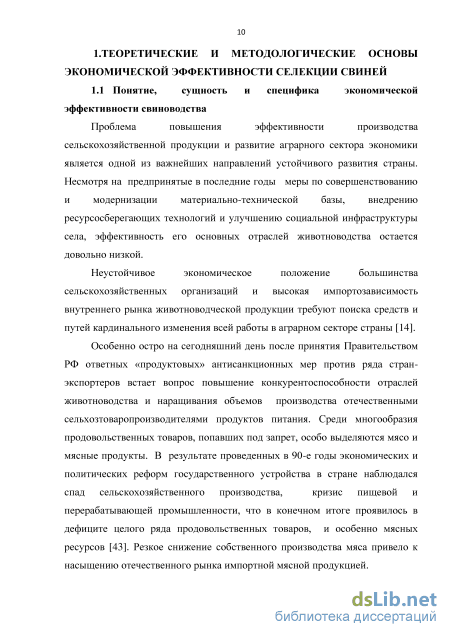 10

1.ТЕОРЕТИЧЕСКИЕ И МЕТОДОЛОГИЧЕСКИЕ ОСНОВЫ ЭКОНОМИЧЕСКОЙ ЭФФЕКТИВНОСТИ СЕЛЕКЦИИ СВИНЕЙ

1.1 Понятие, сущность и специфика экономической эффективности свиноводства

Проблема повышения эффективности производства сельскохозяйственной продукции и развитие аграрного сектора экономики является одной из важнейших направлений устойчивого развития страны. Несмотря на предпринятые в последние годы меры по совершенствованию и модернизации материально-технической базы, внедрению ресурсосберегающих технологий и улучшению социальной инфраструктуры села, эффективность его основных отраслей животноводства остается довольно низкой.

Неустойчивое экономическое положение большинства сельскохозяйственных организаций и высокая импортозависимость внутреннего рынка животноводческой продукции требуют поиска средств и путей кардинального изменения всей работы в аграрном секторе страны [14].

Особенно остро на сегодняшний день после принятия Правительством РФ ответных «продуктовых» антисанкционных мер против ряда стран-экспортеров встает вопрос повышение конкурентоспособности отраслей животноводства и наращивания объемов производства отечественными сельхозтоваропроизводителями продуктов питания. Среди многообразия продовольственных товаров, попавших под запрет, особо выделяются мясо и мясные продукты. В результате проведенных в 90-е годы экономических и политических реформ государственного устройства в стране наблюдался спад сельскохозяйственного производства, кризис пищевой и перерабатывающей промышленности, что в конечном итоге проявилось в дефиците целого ряда продовольственных товаров, и особенно мясных ресурсов [43]. Резкое снижение собственного производства мяса привело к насыщению отечественного рынка импортной мясной продукцией.

dsLib.net
библиотека диссертаций